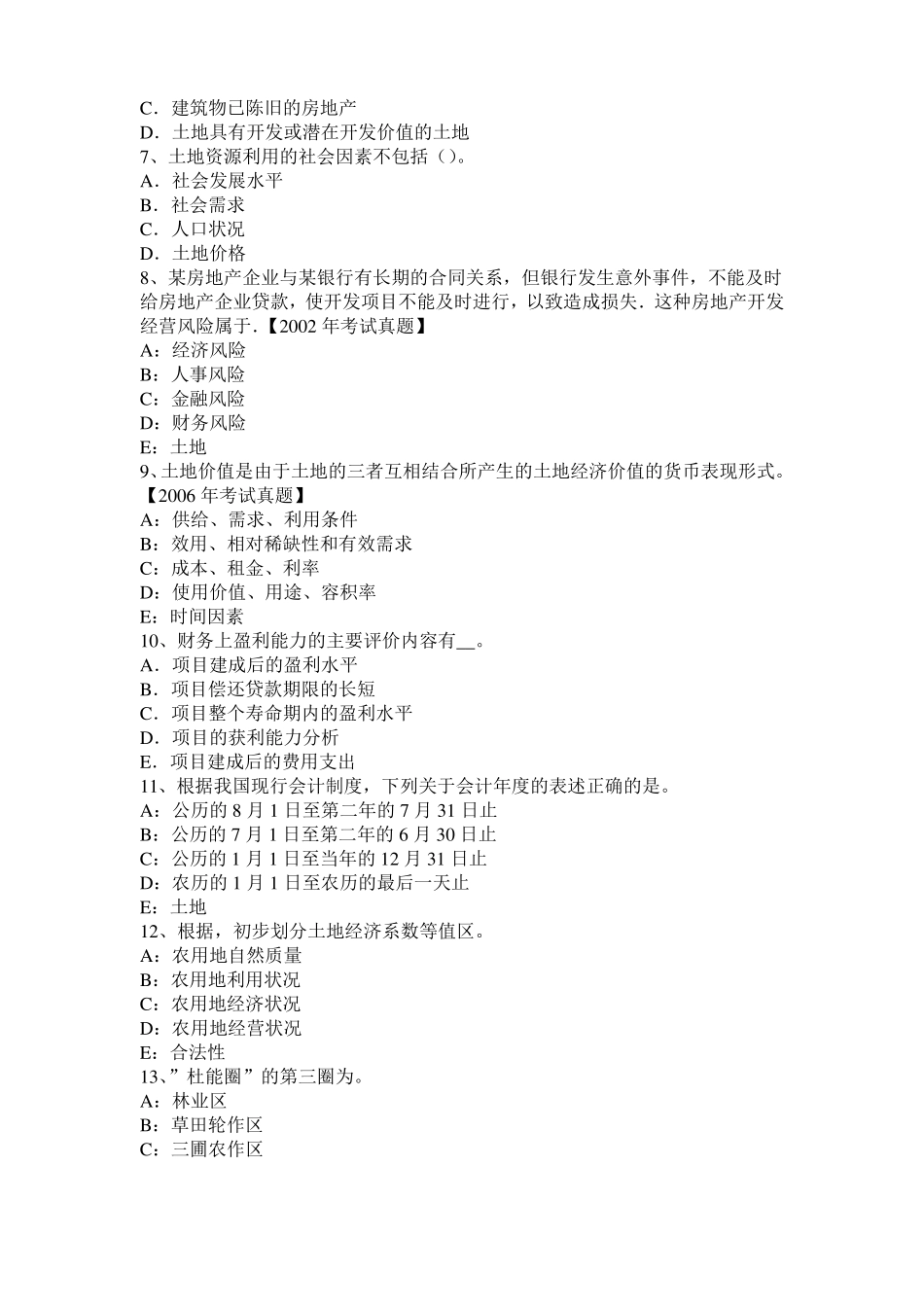 C．建筑物已陈旧的房地产
D．土地具有开发或潜在开发价值的土地
7、土地资源利用的社会因素不包括（）。
A．社会发展水平
B．社会需求
C．人口状况
D．土地价格
8、某房地产企业与某银行有长期的合同关系，但银行发生意外事件，不能及时给房地产企业贷款，使开发项目不能及时进行，以致造成损失．这种房地产开发经营风险属于.【2002 年考试真题】
A：经济风险
B：人事风险
C：金融风险
D：财务风险
E：土地
9、土地价值是由于土地的三者互相结合所产生的土地经济价值的货币表现形式。【2006 年考试真题】
A：供给、需求、利用条件
B：效用、相对稀缺性和有效需求
C：成本、租金、利率
D：使用价值、用途、容积率
E：时间因素
10、财务上盈利能力的主要评价内容有__。
A．项目建成后的盈利水平
B．项目偿还贷款期限的长短
C．项目整个寿命期内的盈利水平
D．项目的获利能力分析
E．项目建成后的费用支出
11、根据我国现行会计制度，下列关于会计年度的表述正确的是。
A：公历的 8 月 1 日至第二年的 7 月 31 日止
B：公历的 7 月 1 日至第二年的 6 月 30 日止
C：公历的 1 月 1 日至当年的 12 月 31 日止
D：农历的 1 月 1 日至农历的最后一天止
E：土地
12、根据，初步划分土地经济系数等值区。
A：农用地自然质量
B：农用地利用状况
C：农用地经济状况
D：农用地经营状况
E：合法性
13、”杜能圈”的第三圈为。
A：林业区
B：草田轮作区
C：三圃农作区